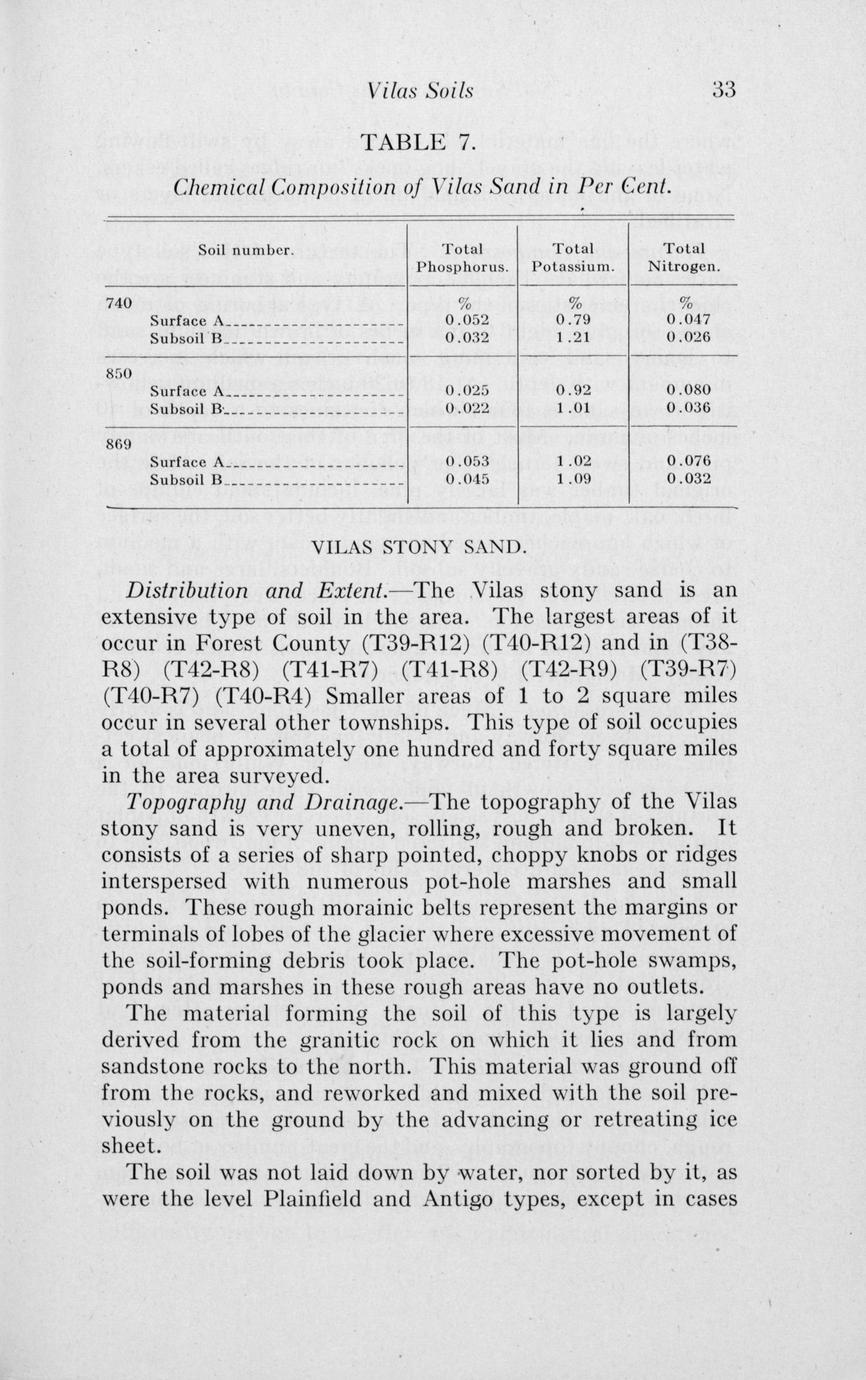 Vilas Soils 33

TABLE 7.

Chemical Composition of Vilas Sand in Per Cent.

| Soil number. | Total Phosphorus. | Total Potassium. | Total Nitrogen. |
|---|---|---|---|
| 740 | % | % | % |
| Surface A | 0.052 | 0.79 | 0.047 |
| Subsoil B | 0.032 | 1.21 | 0.026 |
| 850 | | | |
| Surface A | 0.025 | 0.92 | 0.080 |
| Subsoil B | 0.022 | 1.01 | 0.036 |
| 869 | | | |
| Surface A | 0.053 | 1.02 | 0.076 |
| Subsoil B | 0.045 | 1.09 | 0.032 |

VILAS STONY SAND.

Distribution and Extent.—The Vilas stony sand is an extensive type of soil in the area. The largest areas of it occur in Forest County (T39-R12) (T40-R12) and in (T38-R8) (T42-R8) (T41-R7) (T41-R8) (T42-R9) (T39-R7) (T40-R7) (T40-R4) Smaller areas of 1 to 2 square miles occur in several other townships. This type of soil occupies a total of approximately one hundred and forty square miles in the area surveyed.

Topography and Drainage.—The topography of the Vilas stony sand is very uneven, rolling, rough and broken. It consists of a series of sharp pointed, choppy knobs or ridges interspersed with numerous pot-hole marshes and small ponds. These rough morainic belts represent the margins or terminals of lobes of the glacier where excessive movement of the soil-forming debris took place. The pot-hole swamps, ponds and marshes in these rough areas have no outlets.

The material forming the soil of this type is largely derived from the granitic rock on which it lies and from sandstone rocks to the north. This material was ground off from the rocks, and reworked and mixed with the soil previously on the ground by the advancing or retreating ice sheet.

The soil was not laid down by water, nor sorted by it, as were the level Plainfield and Antigo types, except in cases